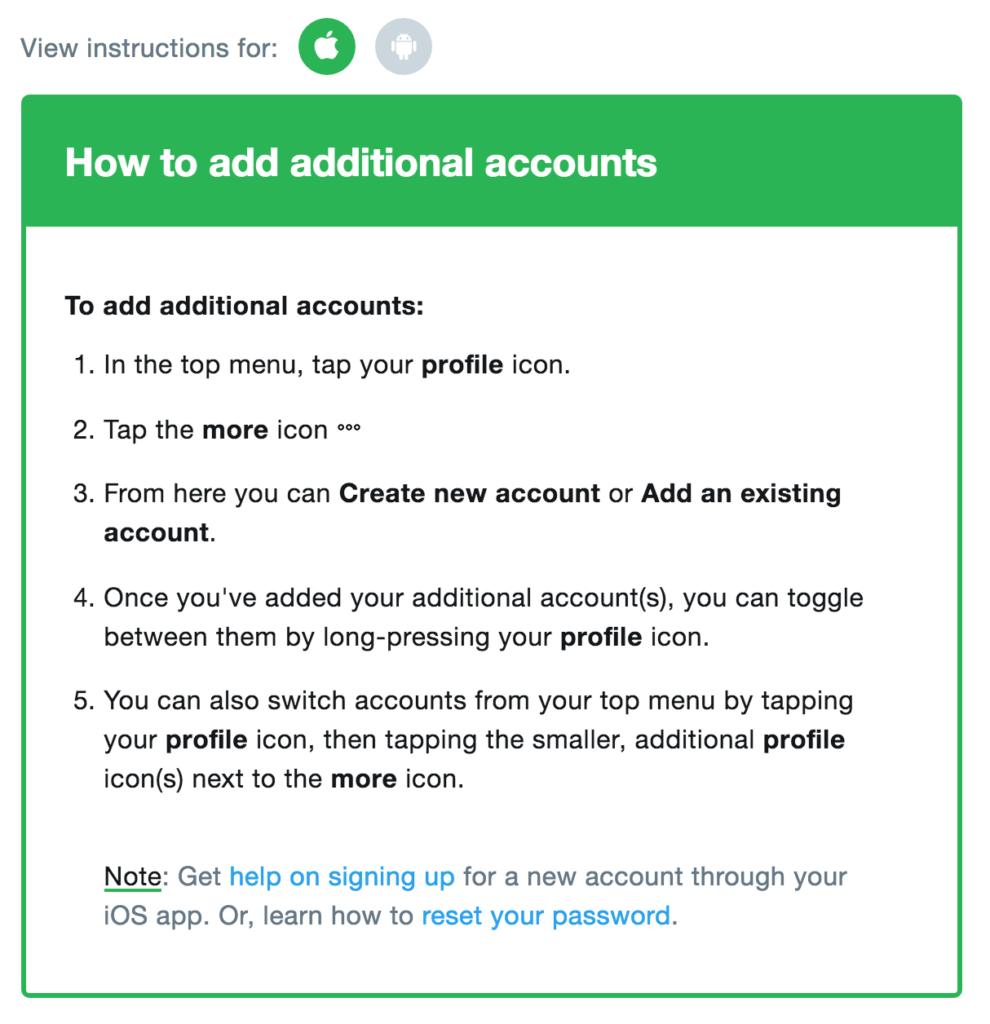 View instructions for:

How to add additional accounts

To add additional accounts:

1. In the top menu, tap your profile icon.
2. Tap the more icon °°°
3. From here you can Create new account or Add an existing account.
4. Once you've added your additional account(s), you can toggle between them by long-pressing your profile icon.
5. You can also switch accounts from your top menu by tapping your profile icon, then tapping the smaller, additional profile icon(s) next to the more icon.

Note: Get help on signing up for a new account through your iOS app. Or, learn how to reset your password.